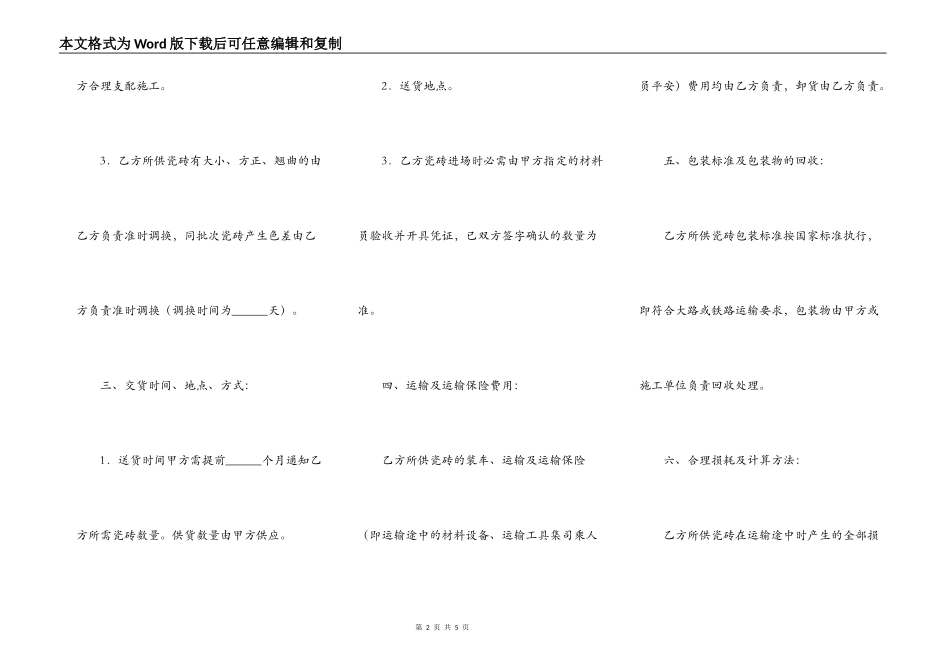 本文格式为Word版下载后可任意编辑和复制

方合理支配施工。

3．乙方所供瓷砖有大小、方正、翘曲的由乙方负责准时调换，同批次瓷砖产生色差由乙方负责准时调换（调换时间为______天）。

三、交货时间、地点、方式：

1．送货时间甲方需提前______个月通知乙方所需瓷砖数量。供货数量由甲方供应。

2．送货地点。

3．乙方瓷砖进场时必需由甲方指定的材料员验收并开具凭证，已双方签字确认的数量为准。

四、运输及运输保险费用：

乙方所供瓷砖的装车、运输及运输保险（即运输途中的材料设备、运输工具集司乘人员平安）费用均由乙方负责，卸货由乙方负责。

五、包装标准及包装物的回收：

乙方所供瓷砖包装标准按国家标准执行，即符合大路或铁路运输要求，包装物由甲方或施工单位负责回收处理。

六、合理损耗及计算方法：

乙方所供瓷砖在运输途中时产生的全部损

第 2 页 共 5 页